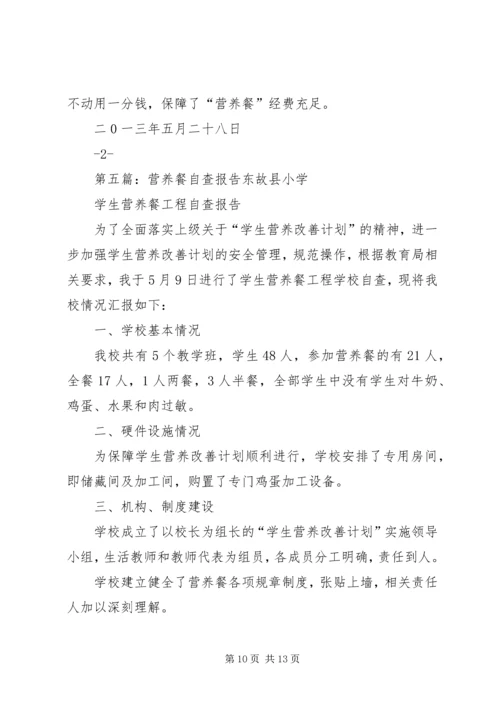 不动用一分钱，保障了“营养餐”经费充足。

二０一三年五月二十八日

-2-

第五篇：营养餐自查报告东故县小学

学生营养餐工程自查报告

为了全面落实上级关于“学生营养改善计划”的精神，进一步加强学生营养改善计划的安全管理，规范操作，根据教育局相关要求，我于5月9日进行了学生营养餐工程学校自查，现将我校情况汇报如下：

一、学校基本情况

我校共有5个教学班，学生48人，参加营养餐的有21人，全餐17人，1人两餐，3人半餐，全部学生中没有学生对牛奶、鸡蛋、水果和肉过敏。

二、硬件设施情况

为保障学生营养改善计划顺利进行，学校安排了专用房间，即储藏间及加工间，购置了专门鸡蛋加工设备。

三、机构、制度建设

学校成立了以校长为组长的“学生营养改善计划”实施领导小组，生活教师和教师代表为组员，各成员分工明确，责任到人。

学校建立健全了营养餐各项规章制度，张贴上墙，相关责任人加以深刻理解。

第10页 共13页